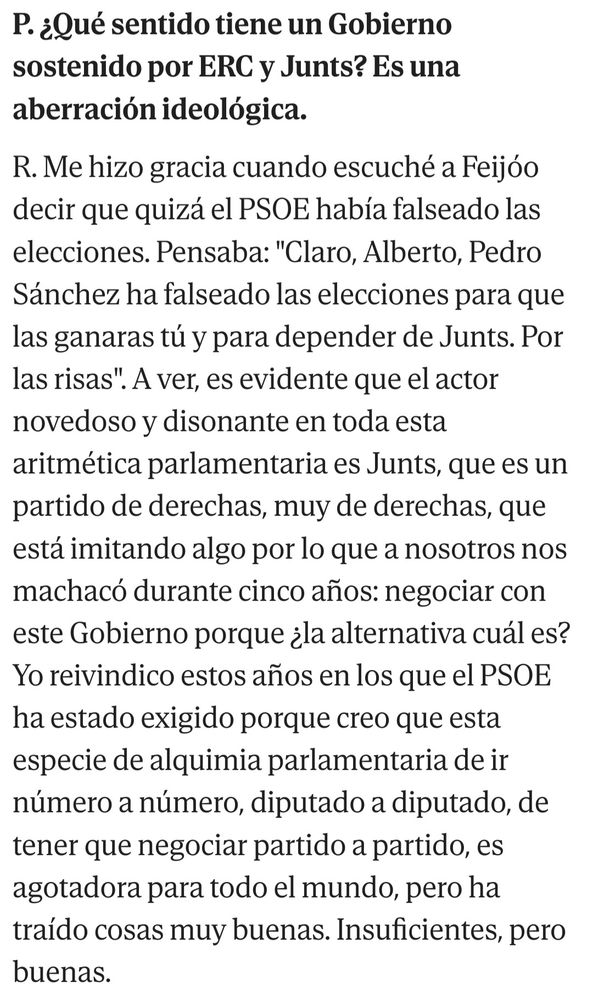 P. ¿Qué sentido tiene un Gobierno sostenido por ERC y Junts? Es una aberración ideológica.

R. Me hizo gracia cuando escuché a Feijóo decir que quizá el PSOE había falseado las elecciones. Pensaba: "Claro, Alberto, Pedro Sánchez ha falseado las elecciones para que las ganaras tú y para depender de Junts. Por las risas". A ver, es evidente que el actor novedoso y disonante en toda esta aritmética parlamentaria es Junts, que es un partido de derechas, muy de derechas, que está imitando algo por lo que a nosotros nos machacó durante cinco años: negociar con este Gobierno porque ¿la alternativa cuál es? Yo reivindico estos años en los que el PSOE ha estado exigido porque creo que esta especie de alquimia parlamentaria de ir número a número, diputado a diputado, de tener que negociar partido a partido, es agotadora para todo el mundo, pero ha traído cosas muy buenas. Insuficientes, pero buenas.